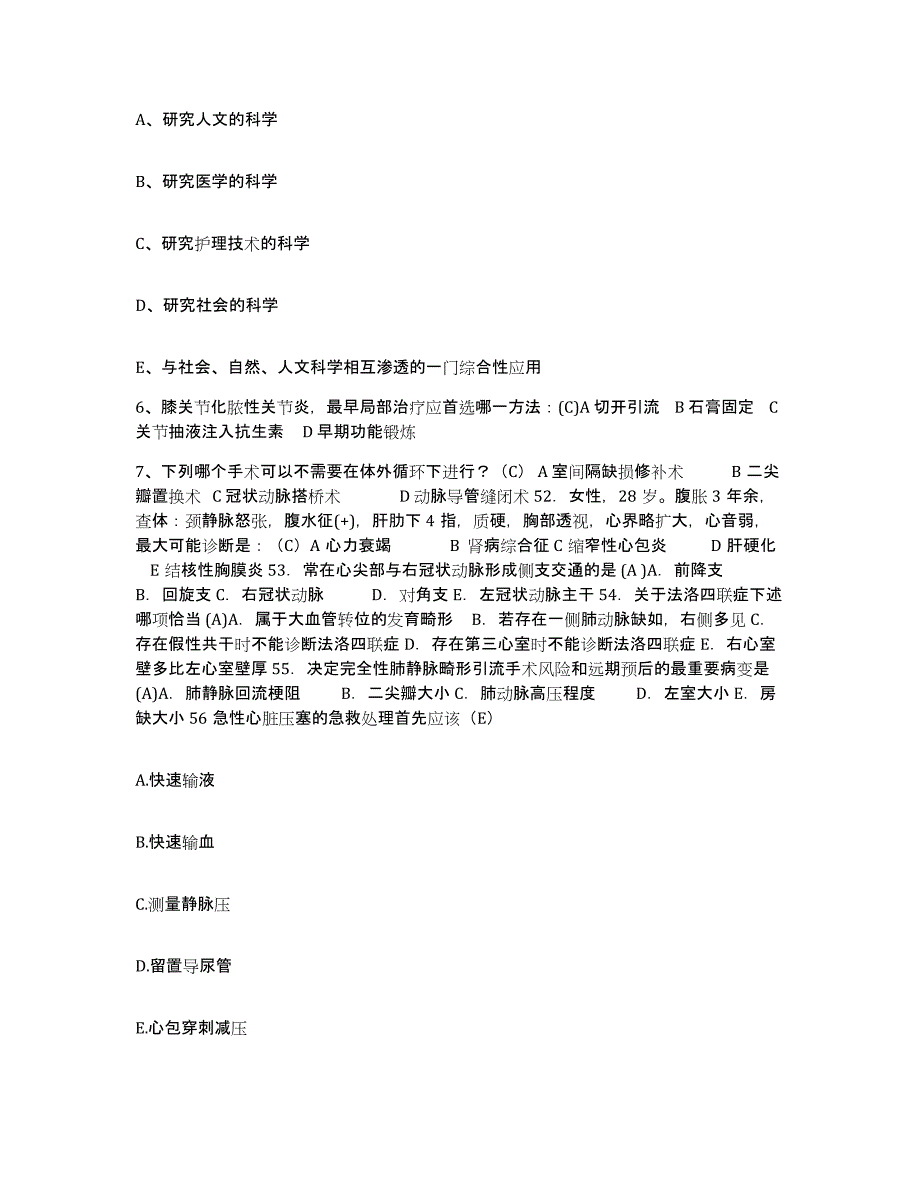 A、研究人文的科学

B、研究医学的科学

C、研究护理技术的科学

D、研究社会的科学

E、与社会、自然、人文科学相互渗透的一门综合性应用

6、膝关节化脓性关节炎，最早局部治疗应首选哪一方法：(C)A 切开引流 B 石膏固定 C 关节抽液注入抗生素 D 早期功能锻炼

7、下列哪个手术可以不需要在体外循环下进行？（C） A 室间隔缺损修补术 B 二尖瓣置换术 C 冠状动脉搭桥术 D 动脉导管缝闭术 52. 女性，28 岁。腹胀 3 年余，查体：颈静脉怒张，腹水征(+)，肝肋下 4 指，质硬，胸部透视，心界略扩大，心音弱，最大可能诊断是：（C）A 心力衰竭 B 肾病综合征 C 缩窄性心包炎 D 肝硬化 E 结核性胸膜炎 53. 常在心尖部与右冠状动脉形成侧支交通的是 (A )A. 前降支 B. 回旋支 C. 右冠状动脉 D. 对角支 E. 左冠状动脉主干 54. 关于法洛四联症下述哪项恰当 (A)A. 属于大血管转位的发育畸形 B. 若存在一侧肺动脉缺如，右侧多见 C. 存在假性共干时不能诊断法洛四联症 D. 存在第三心室时不能诊断法洛四联症 E. 右心室壁多比左心室壁厚 55. 决定完全性肺静脉畸形引流手术风险和远期预后的最重要病变是 (A)A. 肺静脉回流梗阻 B. 二尖瓣大小 C. 肺动脉高压程度 D. 左室大小 E. 房缺大小 56 急性心脏压塞的急救处理首先应该（E）

A.快速输液

B.快速输血

C.测量静脉压

D.留置导尿管

E.心包穿刺减压